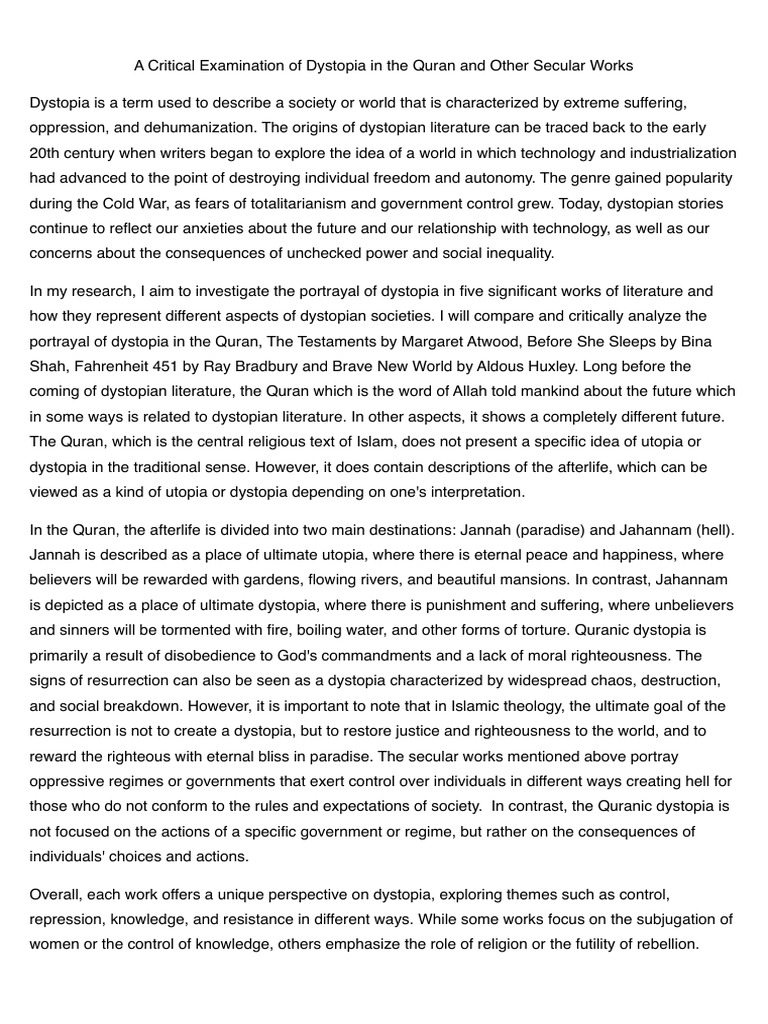 A Critical Examination of Dystopia in the Quran and Other Secular Works

Dystopia is a term used to describe a society or world that is characterized by extreme suffering, oppression, and dehumanization. The origins of dystopian literature can be traced back to the early 20th century when writers began to explore the idea of a world in which technology and industrialization had advanced to the point of destroying individual freedom and autonomy. The genre gained popularity during the Cold War, as fears of totalitarianism and government control grew. Today, dystopian stories continue to reflect our anxieties about the future and our relationship with technology, as well as our concerns about the consequences of unchecked power and social inequality.

In my research, I aim to investigate the portrayal of dystopia in five significant works of literature and how they represent different aspects of dystopian societies. I will compare and critically analyze the portrayal of dystopia in the Quran, The Testaments by Margaret Atwood, Before She Sleeps by Bina Shah, Fahrenheit 451 by Ray Bradbury and Brave New World by Aldous Huxley. Long before the coming of dystopian literature, the Quran which is the word of Allah told mankind about the future which in some ways is related to dystopian literature. In other aspects, it shows a completely different future. The Quran, which is the central religious text of Islam, does not present a specific idea of utopia or dystopia in the traditional sense. However, it does contain descriptions of the afterlife, which can be viewed as a kind of utopia or dystopia depending on one's interpretation.

In the Quran, the afterlife is divided into two main destinations: Jannah (paradise) and Jahannam (hell). Jannah is described as a place of ultimate utopia, where there is eternal peace and happiness, where believers will be rewarded with gardens, flowing rivers, and beautiful mansions. In contrast, Jahannam is depicted as a place of ultimate dystopia, where there is punishment and suffering, where unbelievers and sinners will be tormented with fire, boiling water, and other forms of torture. Quranic dystopia is primarily a result of disobedience to God's commandments and a lack of moral righteousness. The signs of resurrection can also be seen as a dystopia characterized by widespread chaos, destruction, and social breakdown. However, it is important to note that in Islamic theology, the ultimate goal of the resurrection is not to create a dystopia, but to restore justice and righteousness to the world, and to reward the righteous with eternal bliss in paradise. The secular works mentioned above portray oppressive regimes or governments that exert control over individuals in different ways creating hell for those who do not conform to the rules and expectations of society. In contrast, the Quranic dystopia is not focused on the actions of a specific government or regime, but rather on the consequences of individuals' choices and actions.

Overall, each work offers a unique perspective on dystopia, exploring themes such as control, repression, knowledge, and resistance in different ways. While some works focus on the subjugation of women or the control of knowledge, others emphasize the role of religion or the futility of rebellion.